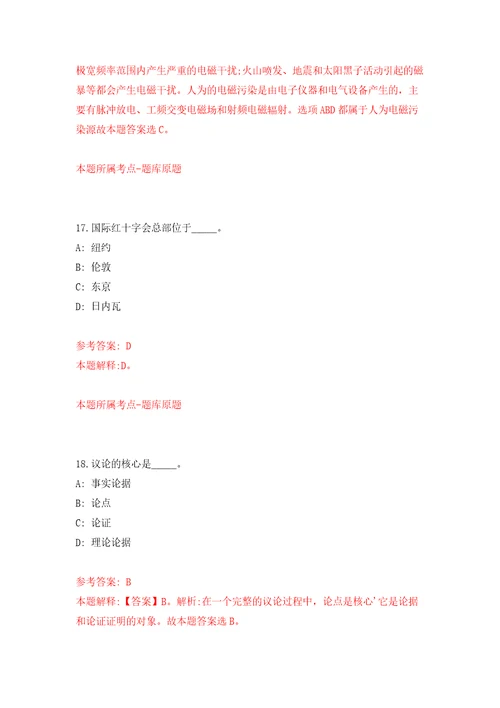 极宽频率范围内产生严重的电磁干扰;火山喷发、地震和太阳黑子活动引起的磁暴等都会产生电磁干扰。人为的电磁污染是由电子仪器和电气设备产生的，主要有脉冲放电、工频交变电磁场和射频电磁辐射。选项ABD都属于人为电磁污染源故本题答案选C。

本题所属考点-题库原题

17.国际红十字会总部位于_____。
A: 纽约
B: 伦敦
C: 东京
D: 日内瓦

参考答案: D
本题解释:D。

本题所属考点-题库原题

18.议论的核心是_____。
A: 事实论据
B: 论点
C: 论证
D: 理论论据

参考答案: B
本题解释:【答案】B。解析:在一个完整的议论过程中，论点是核心'它是论据和论证证明的对象。故本题答案选B。